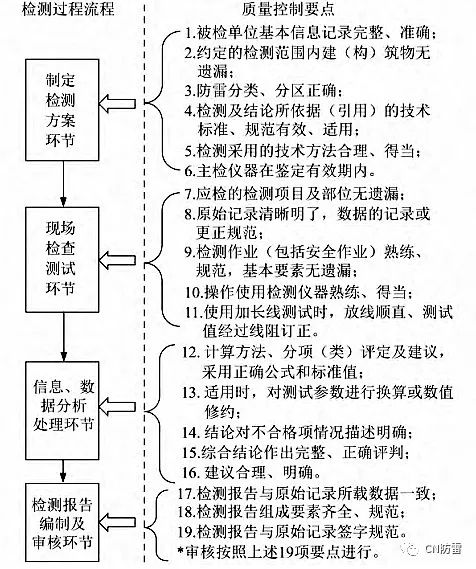 检测过程流程

制定检测方案环节

现场检查测试环节

信息、数据分析处理环节

检测报告编制及审核环节

质量控制要点

1.被检单位基本信息记录完整、准确；
2.约定的检测范围内建（构）筑物无遗漏；
3.防雷分类、分区正确；
4.检测及结论所依据（引用）的技术标准、规范有效、适用；
5.检测采用的技术方法合理、得当；
6.主检仪器在鉴定有效期内。

7.应检的检测项目及部位无遗漏；
8.原始记录清晰明了，数据的记录或更正规范；
9.检测作业（包括安全作业）熟练、规范，基本要素无遗漏；
10.操作使用检测仪器熟练、得当；
11.使用加长线测试时，放线顺直、测试值经过线阻订正。

12. 计算方法、分项（类）评定及建议，采用正确公式和标准值；
13. 适用时，对测试参数进行换算或数值修约；
14. 结论对不合格项情况描述明确；
15.综合结论作出完整、正确评判；
16. 建议合理、明确。

17.检测报告与原始记录所载数据一致；
18.检测报告组成要素齐全、规范；
19.检测报告与原始记录签字规范。
*审核按照上述19项要点进行。

CN防雷